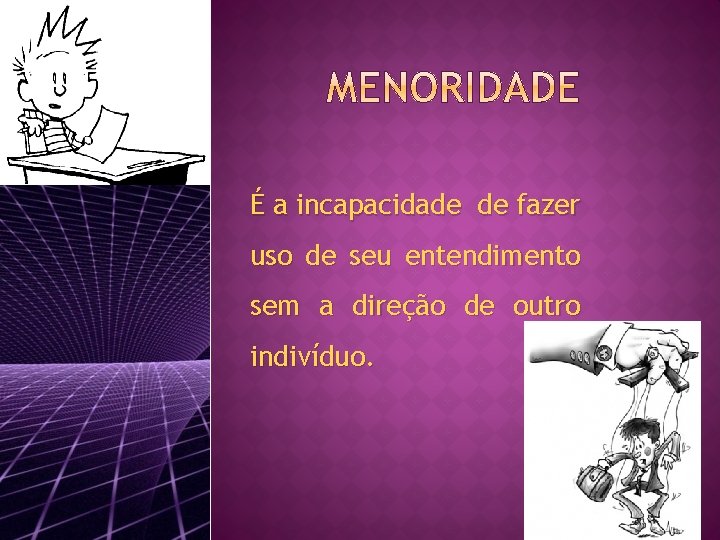 MENORIDADE

É a incapacidade de fazer uso de seu entendimento sem a direção de outro indivíduo.